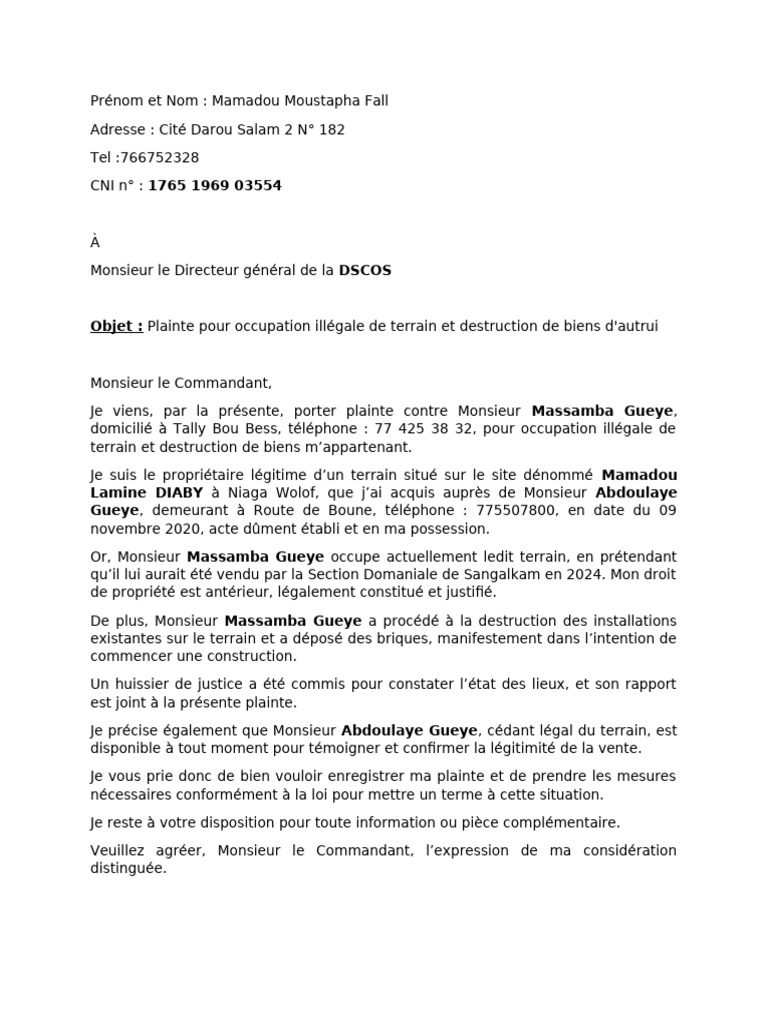 Prénom et Nom : Mamadou Moustapha Fall

Adresse : Cité Darou Salam 2 N° 182

Tel :766752328

CNI n° : 1765 1969 03554

À

Monsieur le Directeur général de la DSCOS

Objet : Plainte pour occupation illégale de terrain et destruction de biens d'autrui

Monsieur le Commandant,

Je viens, par la présente, porter plainte contre Monsieur Massamba Gueye, domicilié à Tally Bou Bess, téléphone : 77 425 38 32, pour occupation illégale de terrain et destruction de biens m'appartenant.

Je suis le propriétaire légitime d'un terrain situé sur le site dénommé Mamadou Lamine DIABY à Niaga Wolof, que j'ai acquis auprès de Monsieur Abdoulaye Gueye, demeurant à Route de Boune, téléphone : 775507800, en date du 09 novembre 2020, acte dûment établi et en ma possession.

Or, Monsieur Massamba Gueye occupe actuellement ledit terrain, en prétendant qu'il lui aurait été vendu par la Section Domaniale de Sangalkam en 2024. Mon droit de propriété est antérieur, légalement constitué et justifié.

De plus, Monsieur Massamba Gueye a procédé à la destruction des installations existantes sur le terrain et a déposé des briques, manifestement dans l'intention de commencer une construction.

Un huissier de justice a été commis pour constater l'état des lieux, et son rapport est joint à la présente plainte.

Je précise également que Monsieur Abdoulaye Gueye, cédant légal du terrain, est disponible à tout moment pour témoigner et confirmer la légitimité de la vente.

Je vous prie donc de bien vouloir enregistrer ma plainte et de prendre les mesures nécessaires conformément à la loi pour mettre un terme à cette situation.

Je reste à votre disposition pour toute information ou pièce complémentaire.

Veuillez agréer, Monsieur le Commandant, l'expression de ma considération distinguée.